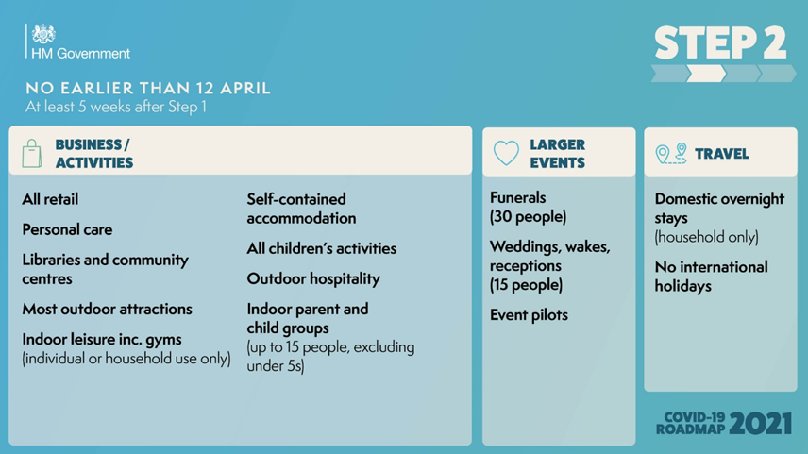 HM Government

STEP 2

NO EARLIER THAN 12 APRIL
At least 5 weeks after Step 1

BUSINESS / ACTIVITIES

All retail

Personal care

Libraries and community centres

Most outdoor attractions

Indoor leisure inc. gyms
(individual or household use only)

Self-contained accommodation

All children's activities

Outdoor hospitality

Indoor parent and child groups
(up to 15 people, excluding under 5s)

LARGER EVENTS

Funerals
(30 people)

Weddings, wakes, receptions
(15 people)

Event pilots

TRAVEL

Domestic overnight stays
(household only)

No international holidays

COVID-19 ROADMAP 2021